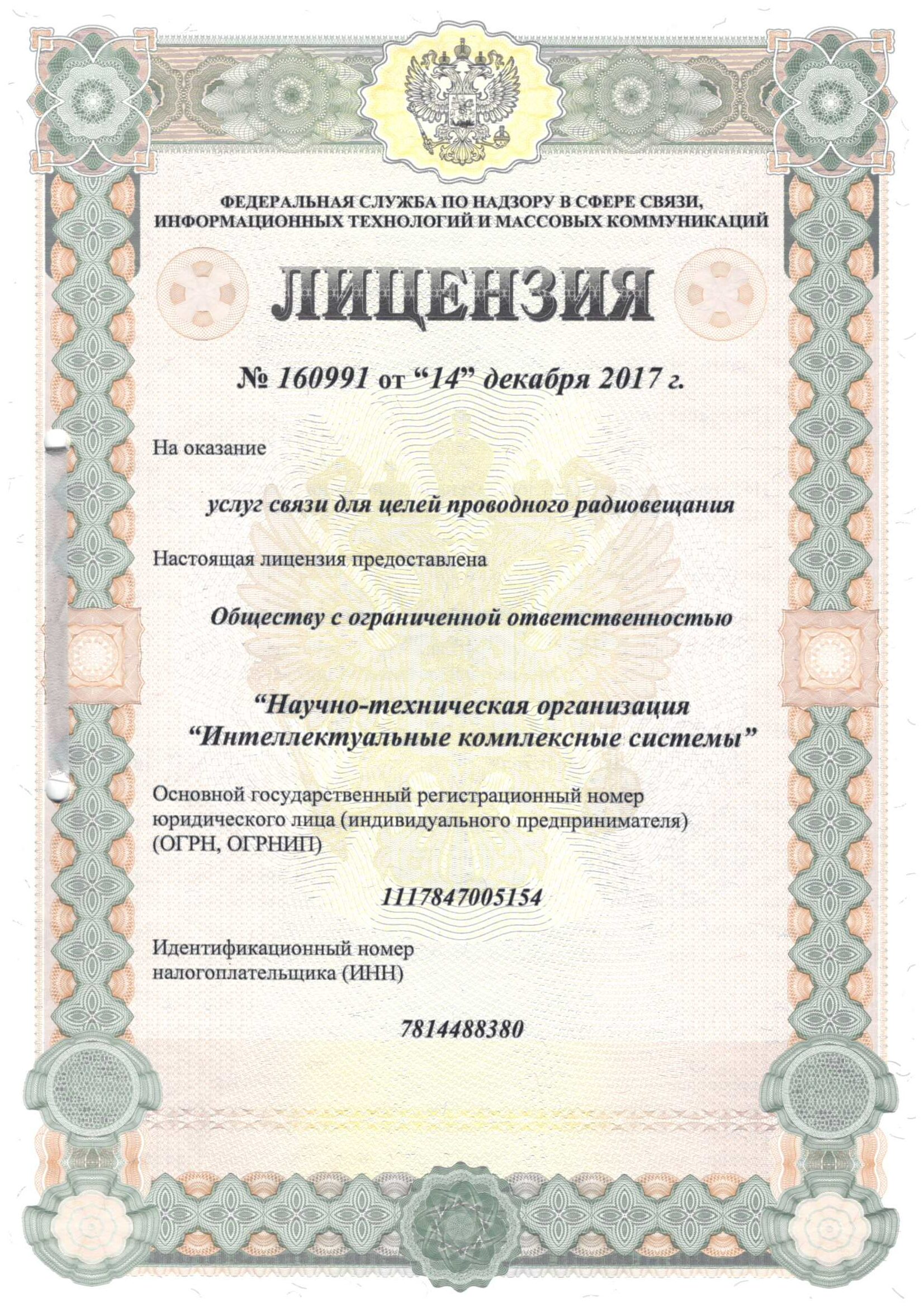 ФЕДЕРАЛЬНАЯ СЛУЖБА ПО НАДЗОРУ В СФЕРЕ СВЯЗИ, ИНФОРМАЦИОННЫХ ТЕХНОЛОГИЙ И МАССОВЫХ КОММУНИКАЦИЙ

ЛИЦЕНЗИЯ

№ 160991 от “14” декабря 2017 г.

На оказание

услуг связи для целей проводного радиовещания

Настоящая лицензия предоставлена

Обществу с ограниченной ответственностью

“Научно-техническая организация “Интеллектуальные комплексные системы”

Основной государственный регистрационный номер юридического лица (индивидуального предпринимателя) (ОГРН, ОГРНИП)

1117847005154

Идентификационный номер налогоплательщика (ИНН)

7814488380